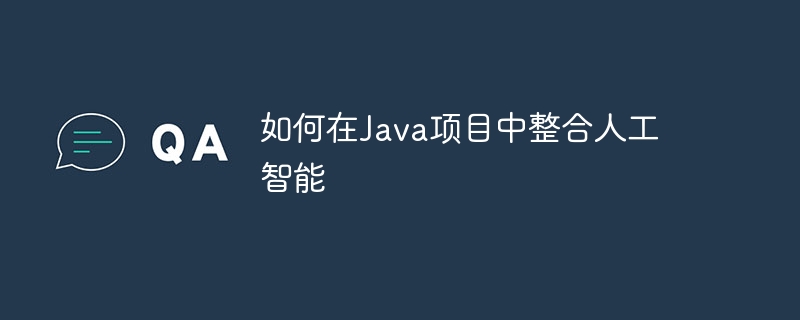 QA

如何在Java项目中整合人工智能